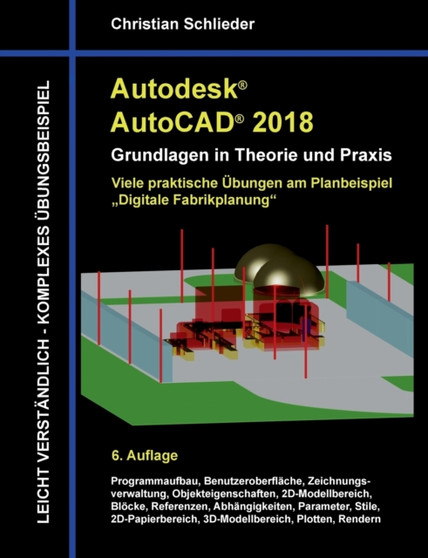 Christian Schlieder

LEICHT VERSTÄNDLICH - KOMPLEXES ÜBUNGSBEISPIEL

Autodesk®
AutoCAD® 2018

Grundlagen in Theorie und Praxis

Viele praktische Übungen am Planbeispiel „Digitale Fabrikplanung“

6. Auflage

Programmaufbau, Benutzeroberfläche, Zeichnungsverwaltung, Objekteigenschaften, 2D-Modellbereich, Blöcke, Referenzen, Abhängigkeiten, Parameter, Stile, 2D-Papierbereich, 3D-Modellbereich, Plotten, Rendern